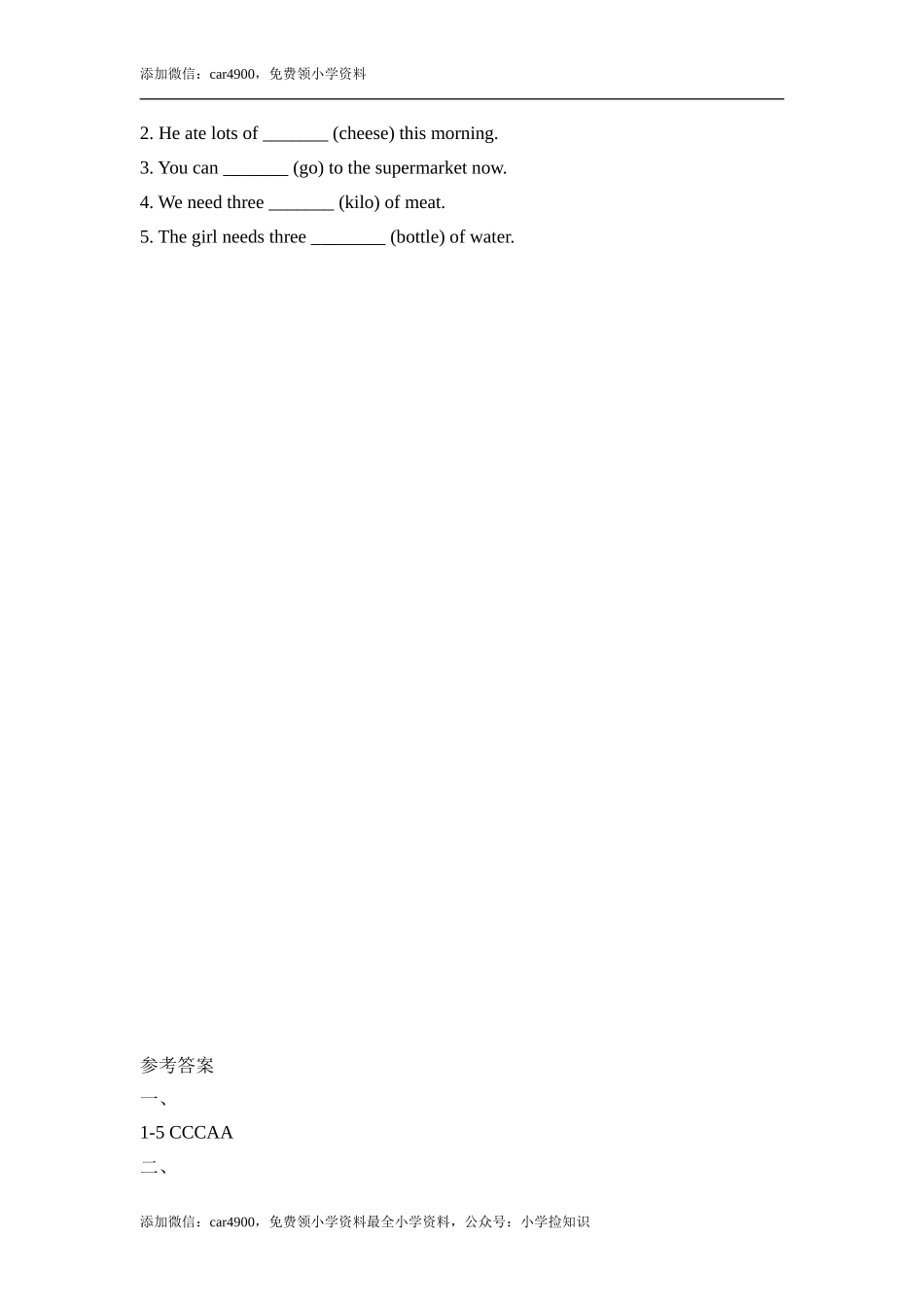 添加微信：car4900，免费领小学资料

2. He ate lots of _______ (cheese) this morning.

3. You can _______ (go) to the supermarket now.

4. We need three _______ (kilo) of meat.

5. The girl needs three ________ (bottle) of water.

参考答案

一、

1-5 CCCAA

二、

添加微信：car4900，免费领小学资料最全小学资料，公众号：小学捡知识